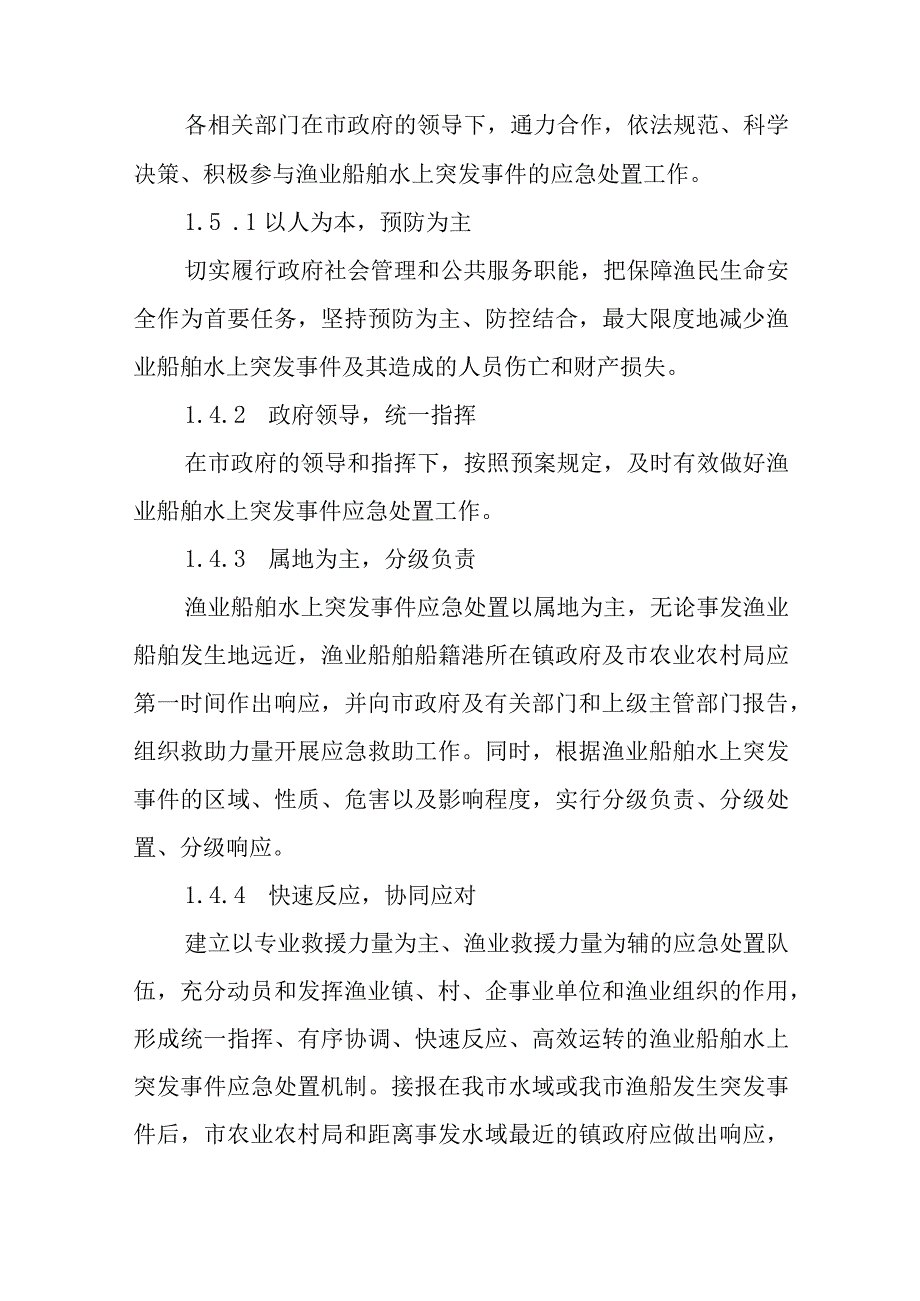 各相关部门在市政府的领导下，通力合作，依法规范、科学决策、积极参与渔业船舶水上突发事件的应急处置工作。

1.5 .1 以人为本，预防为主

切实履行政府社会管理和公共服务职能，把保障渔民生命安全作为首要任务，坚持预防为主、防控结合，最大限度地减少渔业船舶水上突发事件及其造成的人员伤亡和财产损失。

1.4.2 政府领导，统一指挥

在市政府的领导和指挥下，按照预案规定，及时有效做好渔业船舶水上突发事件应急处置工作。

1.4.3 属地为主，分级负责

渔业船舶水上突发事件应急处置以属地为主，无论事发渔业船舶发生地远近，渔业船舶船籍港所在镇政府及市农业农村局应第一时间作出响应，并向市政府及有关部门和上级主管部门报告，组织救助力量开展应急救助工作。同时，根据渔业船舶水上突发事件的区域、性质、危害以及影响程度，实行分级负责、分级处置、分级响应。

1.4.4 快速反应，协同应对

建立以专业救援力量为主、渔业救援力量为辅的应急处置队伍，充分动员和发挥渔业镇、村、企事业单位和渔业组织的作用，形成统一指挥、有序协调、快速反应、高效运转的渔业船舶水上突发事件应急处置机制。接报在我市水域或我市渔船发生突发事件后，市农业农村局和距离事发水域最近的镇政府应做出响应，